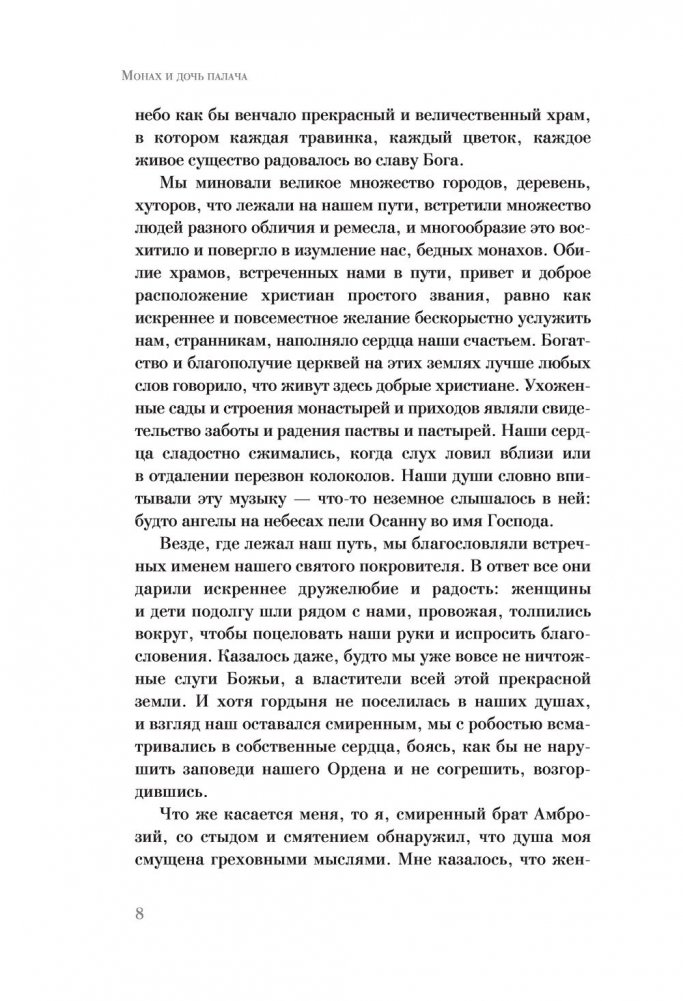 Монах и дочь палача

небо как бы венчало прекрасный и величественный храм, в котором каждая травинка, каждый цветок, каждое живое существо радовалось во славу Бога.

Мы миновали великое множество городов, деревень, хуторов, что лежали на нашем пути, встретили множество людей разного обличия и ремесла, и многообразие это восхитило и повергло в изумление нас, бедных монахов. Обилие храмов, встреченных нами в пути, привет и доброе расположение христиан простого звания, равно как искреннее и повсеместное желание бескорыстно услужить нам, странникам, наполняло сердца наши счастьем. Богатство и благополучие церквей на этих землях лучше любых слов говорило, что живут здесь добрые христиане. Ухоженные сады и строения монастырей и приходов являли свидетельство заботы и радения паствы и пастырей. Наши сердца сладостно сжимались, когда слух ловил вблизи или в отдалении перезвон колоколов. Наши души словно впитывали эту музыку — что-то неземное слышалось в ней: будто ангелы на небесах пели Осанну во имя Господа.

Везде, где лежал наш путь, мы благословляли встречных именем нашего святого покровителя. В ответ все они дарили искреннее дружелюбие и радость: женщины и дети подолгу шли рядом с нами, провожая, толпились вокруг, чтобы поцеловать наши руки и испросить благословения. Казалось даже, будто мы уже вовсе не ничтожные слуги Божьи, а властители всей этой прекрасной земли. И хотя гордыня не поселилась в наших душах, и взгляд наш оставался смиренным, мы с робостью всматривались в собственные сердца, боясь, как бы не нарушить заповеди нашего Ордена и не согрешить, возгордившись.

Что же касается меня, то я, смиренный брат Амброзий, со стыдом и смятением обнаружил, что душа моя смущена греховными мыслями. Мне казалось, что жен-

8